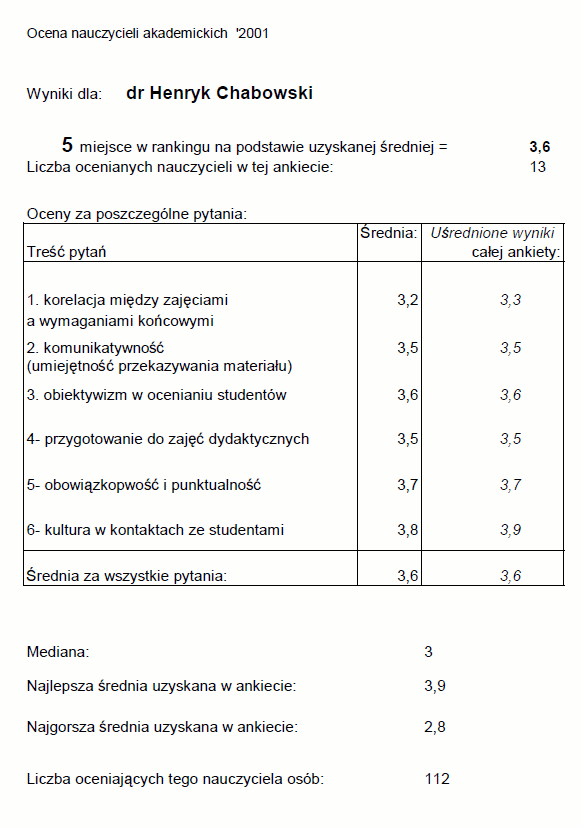 Ocena nauczycieli akademickich '2001

Wyniki dla: dr Henryk Chabowski

5 miejsce w rankingu na podstawie uzyskanej średniej = 3,6
Liczba ocenianych nauczycieli w tej ankiecie: 13

Oceny za poszczególne pytania:

| Treść pytań | Średnia: | Uśrednione wyniki całej ankiety: |
|---|---|---|
| 1. korelacja między zajęciami a wymaganiami końcowymi | 3,2 | 3,3 |
| 2. komunikatywność (umiejętność przekazywania materiału) | 3,5 | 3,5 |
| 3. obiektywizm w ocenianiu studentów | 3,6 | 3,6 |
| 4- przygotowanie do zajęć dydaktycznych | 3,5 | 3,5 |
| 5- obowiązkopwość i punktualność | 3,7 | 3,7 |
| 6- kultura w kontaktach ze studentami | 3,8 | 3,9 |
| Średnia za wszystkie pytania: | 3,6 | 3,6 |

Mediana: 3

Najlepsza średnia uzyskana w ankiecie: 3,9

Najgorsza średnia uzyskana w ankiecie: 2,8

Liczba oceniających tego nauczyciela osób: 112